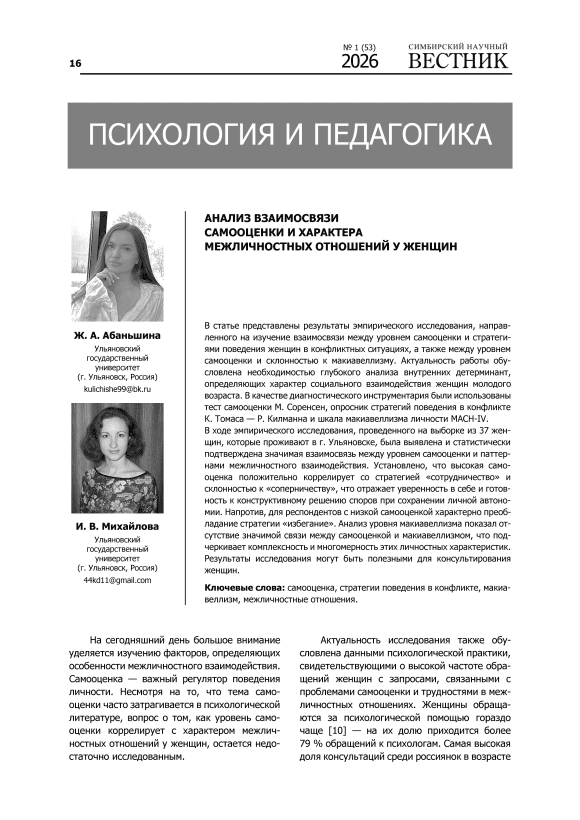 16

№ 1 (53)
2026

СИМБИРСКИЙ НАУЧНЫЙ
ВЕСТНИК

ПСИХОЛОГИЯ И ПЕДАГОГИКА

Ж. А. Абаньшина
Ульяновский государственный университет
(г. Ульяновск, Россия)
kulichishe99@bk.ru

И. В. Михайлова
Ульяновский государственный университет
(г. Ульяновск, Россия)
44kd11@gmail.com

АНАЛИЗ ВЗАИМОСВЯЗИ
САМООЦЕНКИ И ХАРАКТЕРА
МЕЖЛИЧНОСТНЫХ ОТНОШЕНИЙ У ЖЕНЩИН

В статье представлены результаты эмпирического исследования, направленного на изучение взаимосвязи между уровнем самооценки и стратегиями поведения женщин в конфликтных ситуациях, а также между уровнем самооценки и склонностью к макиавеллизму. Актуальность работы обусловлена необходимостью глубокого анализа внутренних детерминант, определяющих характер социального взаимодействия женщин молодого возраста. В качестве диагностического инструментария были использованы тест самооценки М. Соренсен, опросник стратегий поведения в конфликте К. Томаса — Р. Килманна и шкала макиавеллизма личности MACH-IV.

В ходе эмпирического исследования, проведенного на выборке из 37 женщин, которые проживают в г. Ульяновске, была выявлена и статистически подтверждена значимая взаимосвязь между уровнем самооценки и паттернами межличностного взаимодействия. Установлено, что высокая самооценка положительно коррелирует со стратегией «сотрудничество» и склонностью к «соперничеству», что отражает уверенность в себе и готовность к конструктивному решению споров при сохранении личной автономии. Напротив, для респондентов с низкой самооценкой характерно преобладание стратегии «избегание». Анализ уровня макиавеллизма показал отсутствие значимой связи между самооценкой и макиавеллизмом, что подчеркивает комплексность и многомерность этих личностных характеристик. Результаты исследования могут быть полезными для консультирования женщин.

Ключевые слова: самооценка, стратегии поведения в конфликте, макиавеллизм, межличностные отношения.

На сегодняшний день большое внимание уделяется изучению факторов, определяющих особенности межличностного взаимодействия. Самооценка — важный регулятор поведения личности. Несмотря на то, что тема самооценки часто затрагивается в психологической литературе, вопрос о том, как уровень самооценки коррелирует с характером межличностных отношений у женщин, остается недостаточно исследованным.

Актуальность исследования также обусловлена данными психологической практики, свидетельствующими о высокой частоте обращений женщин с запросами, связанными с проблемами самооценки и трудностями в межличностных отношениях. Женщины обращаются за психологической помощью гораздо чаще [10] — на их долю приходится более 79 % обращений к психологам. Самая высокая доля консультаций среди россиянок в возрасте